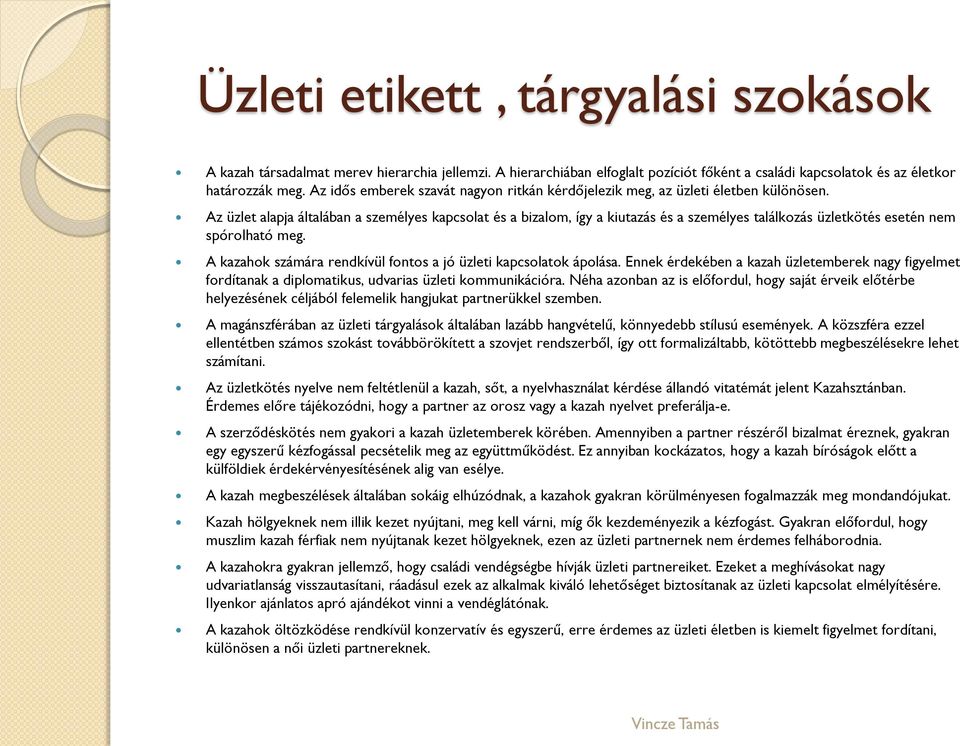 Üzleti etikett , tárgyalási szokások

A kazah társadalmat merev hierarchia jellemzi. A hierarchiában elfoglalt pozíciót főként a családi kapcsolatok és az életkor határozzák meg. Az idős emberek szavát nagyon ritkán kérdőjelezik meg, az üzleti életben különösen.

Az üzlet alapja általában a személyes kapcsolat és a bizalom, így a kiutazás és a személyes találkozás üzletkötés esetén nem spórolható meg.

A kazahok számára rendkívül fontos a jó üzleti kapcsolatok ápolása. Ennek érdekében a kazah üzletemberek nagy figyelmet fordítanak a diplomatikus, udvarias üzleti kommunikációra. Néha azonban az is előfordul, hogy saját érveik előtérbe helyezésének céljából felemelik hangjukat partnerükkel szemben.

A magánszférában az üzleti tárgyalások általában lazább hangvételű, könnyedebb stílusú események. A közszféra ezzel ellentétben számos szokást továbbörökített a szovjet rendszerből, így ott formalizáltabb, kötöttebb megbeszélésekre lehet számítani.

Az üzletkötés nyelve nem feltétlenül a kazah, sőt, a nyelvhasználat kérdése állandó vitatémát jelent Kazahsztánban. Érdemes előre tájékozódni, hogy a partner az orosz vagy a kazah nyelvet preferálja-e.

A szerződéskötés nem gyakori a kazah üzletemberek körében. Amennyiben a partner részéről bizalmat éreznek, gyakran egy egyszerű kézfogással pecsételik meg az együttműködést. Ez annyiban kockázatos, hogy a kazah bíróságok előtt a külföldiek érdekérvényesítésének alig van esélye.

A kazah megbeszélések általában sokáig elhúzódnak, a kazahok gyakran körülményesen fogalmazzák meg mondandójukat.

Kazah hölgyeknek nem illik kezet nyújtani, meg kell várni, míg ők kezdeményezik a kézfogást. Gyakran előfordul, hogy muszlim kazah férfiak nem nyújtanak kezet hölgyeknek, ezen az üzleti partnernek nem érdemes felháborodnia.

A kazahokra gyakran jellemző, hogy családi vendégségbe hívják üzleti partnereiket. Ezeket a meghívásokat nagy udvariatlanság visszautasítani, ráadásul ezek az alkalmak kiváló lehetőséget biztosítanak az üzleti kapcsolat elmélyítésére. Ilyenkor ajánlatos apró ajándékot vinni a vendéglátónak.

A kazahok öltözködése rendkívül konzervatív és egyszerű, erre érdemes az üzleti életben is kiemelt figyelmet fordítani, különösen a női üzleti partnereknek.

Vincze Tamás